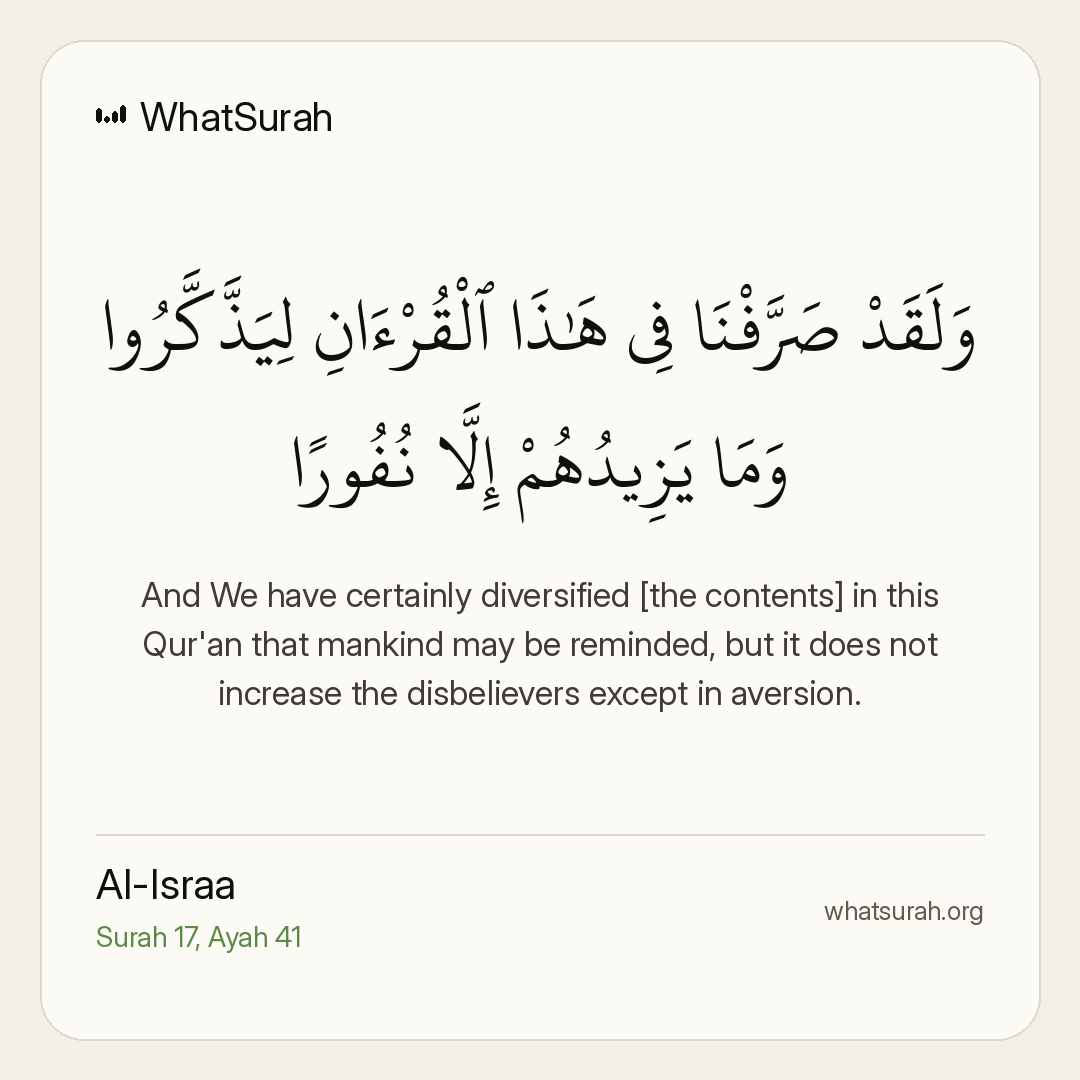 WhatSurah

وَلَقَدْ صَرَّفْنَا فِى هَٰذَا ٱلْقُرْءَانِ لِيَذَّكَّرُوا۟ وَمَا يَزِيدُهُمْ إِلَّا نُفُورًا

And We have certainly diversified [the contents] in this Qur'an that mankind may be reminded, but it does not increase the disbelievers except in aversion.

Al-Israa
Surah 17, Ayah 41

whatsurah.org